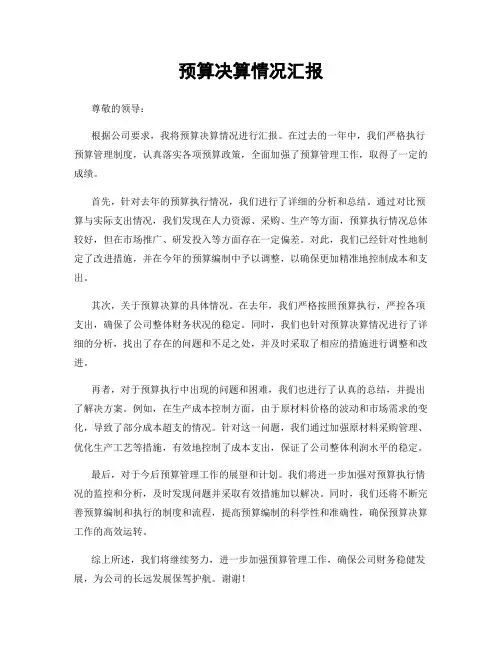 预算决算情况汇报

尊敬的领导：

根据公司要求，我将预算决算情况进行汇报。在过去的一年中，我们严格执行预算管理制度，认真落实各项预算政策，全面加强了预算管理工作，取得了一定的成绩。

首先，针对去年的预算执行情况，我们进行了详细的分析和总结。通过对比预算与实际支出情况，我们发现在人力资源、采购、生产等方面，预算执行情况总体较好，但在市场推广、研发投入等方面存在一定偏差。对此，我们已经针对性地制定了改进措施，并在今年的预算编制中予以调整，以确保更加精准地控制成本和支出。

其次，关于预算决算的具体情况。在去年，我们严格按照预算执行，严控各项支出，确保了公司整体财务状况的稳定。同时，我们也针对预算决算情况进行了详细的分析，找出了存在的问题和不足之处，并及时采取了相应的措施进行调整和改进。

再者，对于预算执行中出现的问题和困难，我们也进行了认真的总结，并提出了解决方案。例如，在生产成本控制方面，由于原材料价格的波动和市场需求的变化，导致了部分成本超支的情况。针对这一问题，我们通过加强原材料采购管理、优化生产工艺等措施，有效地控制了成本支出，保证了公司整体利润水平的稳定。

最后，对于今后预算管理工作的展望和计划。我们将进一步加强对预算执行情况的监控和分析，及时发现问题并采取有效措施加以解决。同时，我们还将不断完善预算编制和执行的制度和流程，提高预算编制的科学性和准确性，确保预算决算工作的高效运转。

综上所述，我们将继续努力，进一步加强预算管理工作，确保公司财务稳健发展，为公司的长远发展保驾护航。谢谢！